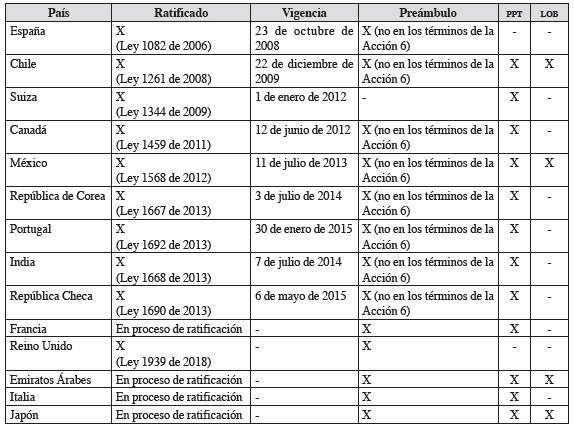 | País | Ratificado | Vigencia | Preámbulo | PPT | LOB |
|---|---|---|---|---|---|
| España | X (Ley 1082 de 2006) | 23 de octubre de 2008 | X (no en los términos de la Acción 6) | - | - |
| Chile | X (Ley 1261 de 2008) | 22 de diciembre de 2009 | X (no en los términos de la Acción 6) | X | X |
| Suiza | X (Ley 1344 de 2009) | 1 de enero de 2012 | - | X | - |
| Canadá | X (Ley 1459 de 2011) | 12 de junio de 2012 | X (no en los términos de la Acción 6) | X | - |
| México | X (Ley 1568 de 2012) | 11 de julio de 2013 | X (no en los términos de la Acción 6) | X | X |
| República de Corea | X (Ley 1667 de 2013) | 3 de julio de 2014 | X (no en los términos de la Acción 6) | X | - |
| Portugal | X (Ley 1692 de 2013) | 30 de enero de 2015 | X (no en los términos de la Acción 6) | X | - |
| India | X (Ley 1668 de 2013) | 7 de julio de 2014 | X (no en los términos de la Acción 6) | X | - |
| República Checa | X (Ley 1690 de 2013) | 6 de mayo de 2015 | X (no en los términos de la Acción 6) | X | - |
| Francia | En proceso de ratificación | - | X | X | - |
| Reino Unido | X (Ley 1939 de 2018) | - | X | - | - |
| Emiratos Árabes | En proceso de ratificación | - | X | X | X |
| Italia | En proceso de ratificación | - | X | X | - |
| Japón | En proceso de ratificación | - | X | X | X |